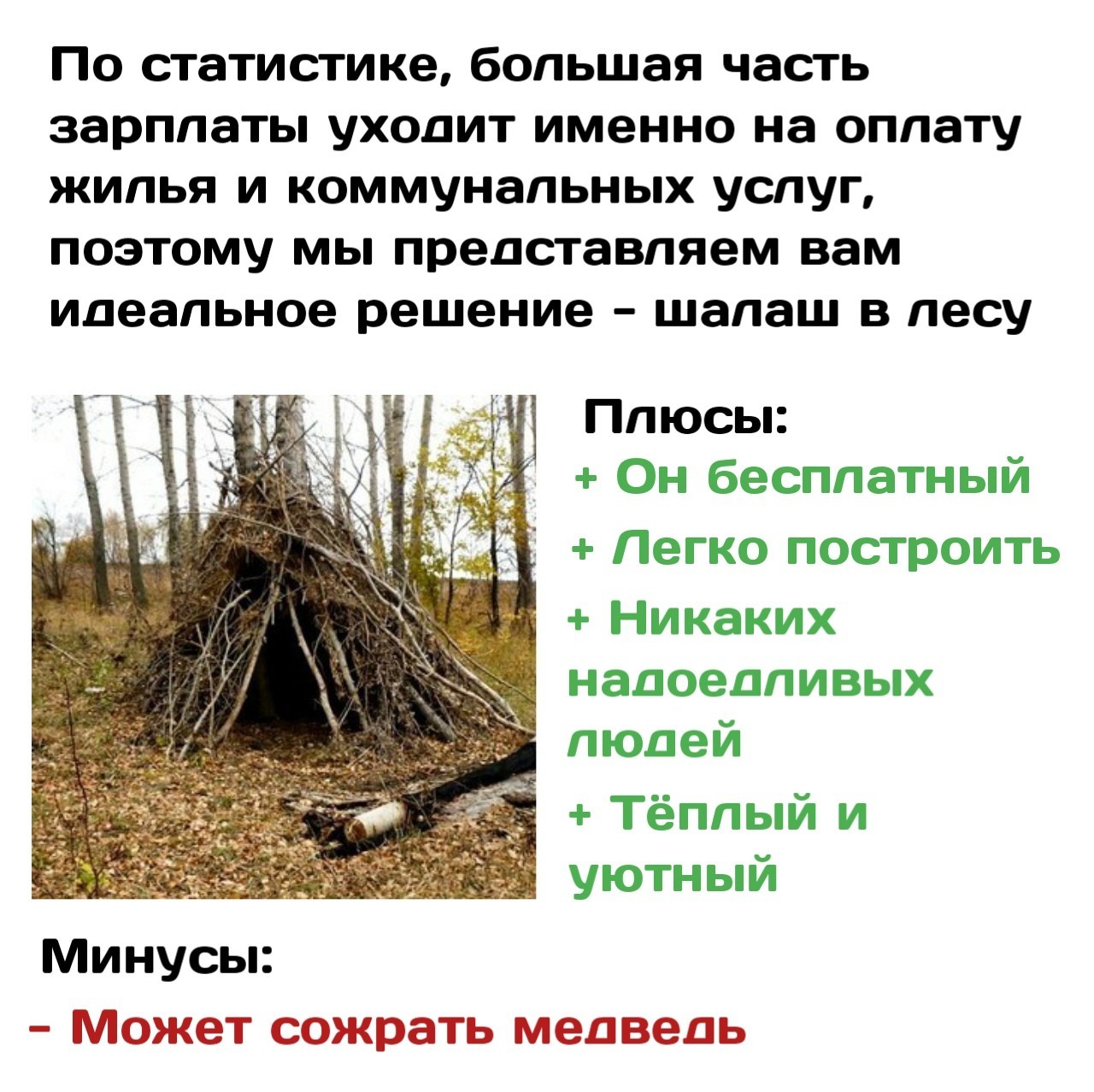 По статистике, большая часть зарплаты уходит именно на оплату жилья и коммунальных услуг, поэтому мы представляем вам идеальное решение - шалаш в лесу

Плюсы:
+ Он бесплатный
+ Легко построить
+ Никаких надоедливых людей
+ Тёплый и уютный

Минусы:
- Может сожрать медведь